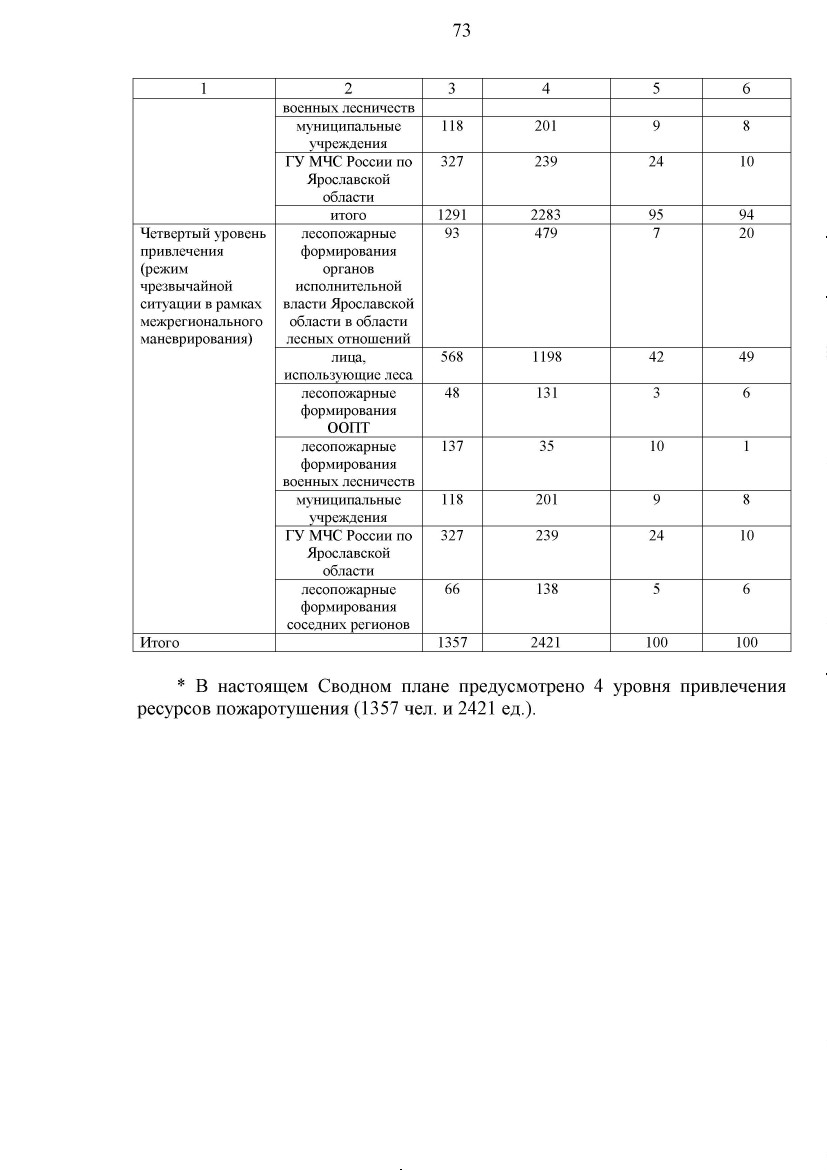 73

| 1 | 2 | 3 | 4 | 5 | 6 |
|---|---|---|---|---|---|
| | военных лесничеств | | | | |
| | муниципальные учреждения | 118 | 201 | 9 | 8 |
| | ГУ МЧС России по Ярославской области | 327 | 239 | 24 | 10 |
| | итого | 1291 | 2283 | 95 | 94 |
| Четвертый уровень привлечения (режим чрезвычайной ситуации в рамках межрегионального маневрирования) | лесопожарные формирования органов исполнительной власти Ярославской области в области лесных отношений | 93 | 479 | 7 | 20 |
| | лица, использующие леса | 568 | 1198 | 42 | 49 |
| | лесопожарные формирования ООПТ | 48 | 131 | 3 | 6 |
| | лесопожарные формирования военных лесничеств | 137 | 35 | 10 | 1 |
| | муниципальные учреждения | 118 | 201 | 9 | 8 |
| | ГУ МЧС России по Ярославской области | 327 | 239 | 24 | 10 |
| | лесопожарные формирования соседних регионов | 66 | 138 | 5 | 6 |
| Итого | | 1357 | 2421 | 100 | 100 |

* В настоящем Сводном плане предусмотрено 4 уровня привлечения ресурсов пожаротушения (1357 чел. и 2421 ед.).